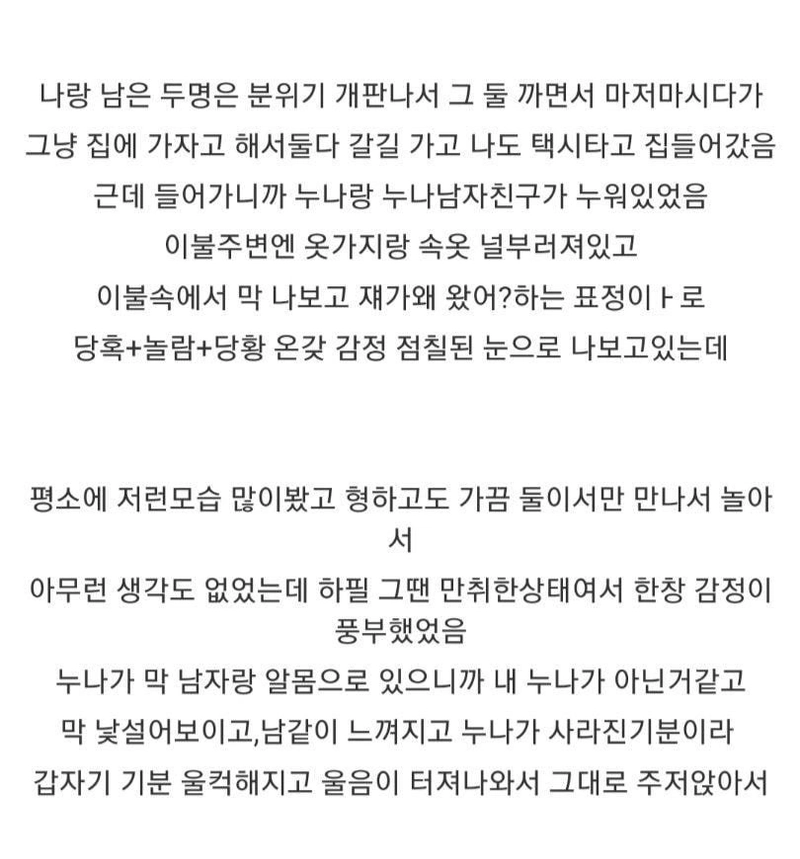 나랑 남은 두명은 분위기 개판나서 그 둘 까면서 마저마시다가
그냥 집에 가자고 해서둘다 갈길 가고 나도 택시타고 집들어갔음
근데 들어가니까 누나랑 누나남자친구가 누워있었음
이불주변엔 옷가지랑 속옷 널부러져있고
이불속에서 막 나보고 쟤가왜 왔어?하는 표정이ㅏ로
당혹+놀람+당황 온갖 감정 점칠된 눈으로 나보고있는데

평소에 저런모습 많이봤고 형하고도 가끔 둘이서만 만나서 놀아서
아무런 생각도 없었는데 하필 그땐 만취한상태여서 한창 감정이 풍부했었음
누나가 막 남자랑 알몸으로 있으니까 내 누나가 아닌거같고
막 낯설어보이고,남같이 느껴지고 누나가 사라진기분이라
갑자기 기분 울컥해지고 울음이 터져나와서 그대로 주저앉아서